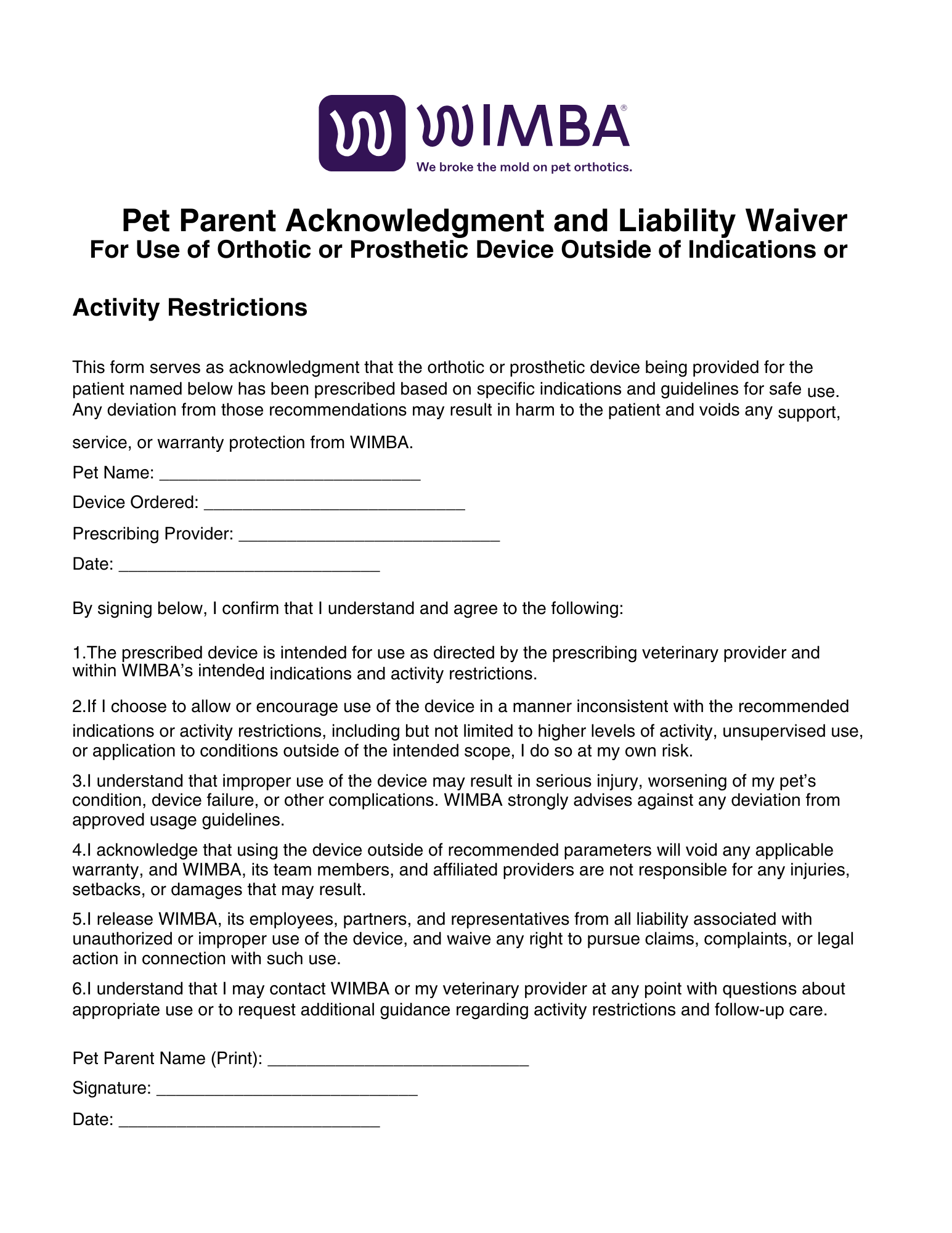 WIMBA®
We broke the mold on pet orthotics.

Pet Parent Acknowledgment and Liability Waiver
For Use of Orthotic or Prosthetic Device Outside of Indications or

Activity Restrictions

This form serves as acknowledgment that the orthotic or prosthetic device being provided for the patient named below has been prescribed based on specific indications and guidelines for safe use. Any deviation from those recommendations may result in harm to the patient and voids any support, service, or warranty protection from WIMBA.

Pet Name: ___________________________

Device Ordered: ___________________________

Prescribing Provider: ___________________________

Date: ___________________________

By signing below, I confirm that I understand and agree to the following:

1.The prescribed device is intended for use as directed by the prescribing veterinary provider and within WIMBA's intended indications and activity restrictions.

2.If I choose to allow or encourage use of the device in a manner inconsistent with the recommended indications or activity restrictions, including but not limited to higher levels of activity, unsupervised use, or application to conditions outside of the intended scope, I do so at my own risk.

3.I understand that improper use of the device may result in serious injury, worsening of my pet's condition, device failure, or other complications. WIMBA strongly advises against any deviation from approved usage guidelines.

4.I acknowledge that using the device outside of recommended parameters will void any applicable warranty, and WIMBA, its team members, and affiliated providers are not responsible for any injuries, setbacks, or damages that may result.

5.I release WIMBA, its employees, partners, and representatives from all liability associated with unauthorized or improper use of the device, and waive any right to pursue claims, complaints, or legal action in connection with such use.

6.I understand that I may contact WIMBA or my veterinary provider at any point with questions about appropriate use or to request additional guidance regarding activity restrictions and follow-up care.

Pet Parent Name (Print): ___________________________

Signature: ___________________________

Date: ___________________________